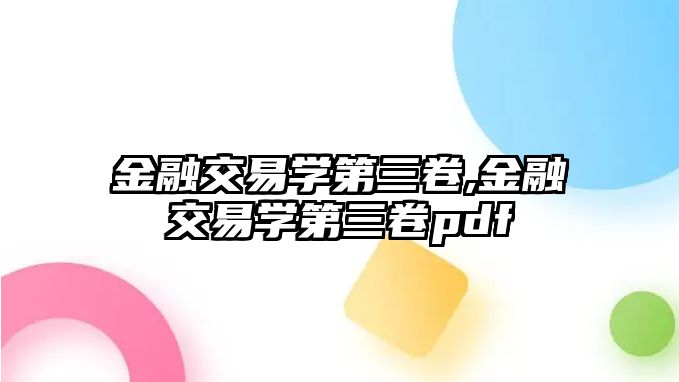 金融交易学第三卷,金融交易学第三卷pdf